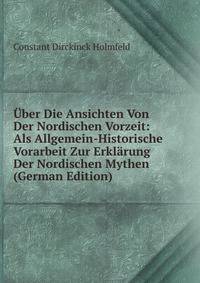 Constant Dirckinck Holmfeld

Über Die Ansichten Von Der Nordischen Vorzeit: Als Allgemein-Historische Vorarbeit Zur Erklärung Der Nordischen Mythen (German Edition)